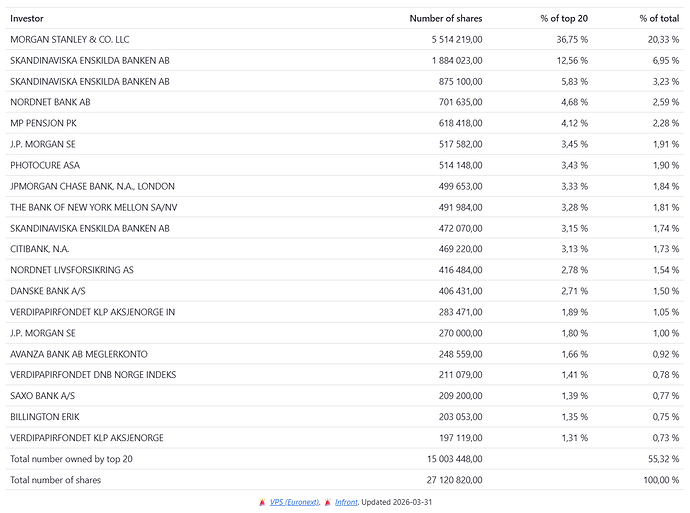 | Investor | Number of shares | % of top 20 | % of total |
|---|---|---|---|
| MORGAN STANLEY & CO. LLC | 5 514 219,00 | 36,75 % | 20,33 % |
| SKANDINAVISKA ENSKILDA BANKEN AB | 1 884 023,00 | 12,56 % | 6,95 % |
| SKANDINAVISKA ENSKILDA BANKEN AB | 875 100,00 | 5,83 % | 3,23 % |
| NORDNET BANK AB | 701 635,00 | 4,68 % | 2,59 % |
| MP PENSJON PK | 618 418,00 | 4,12 % | 2,28 % |
| J.P. MORGAN SE | 517 582,00 | 3,45 % | 1,91 % |
| PHOTOCURE ASA | 514 148,00 | 3,43 % | 1,90 % |
| JPMORGAN CHASE BANK, N.A., LONDON | 499 653,00 | 3,33 % | 1,84 % |
| THE BANK OF NEW YORK MELLON SA/NV | 491 984,00 | 3,28 % | 1,81 % |
| SKANDINAVISKA ENSKILDA BANKEN AB | 472 070,00 | 3,15 % | 1,74 % |
| CITIBANK, N.A. | 469 220,00 | 3,13 % | 1,73 % |
| NORDNET LIVSFORSIKRING AS | 416 484,00 | 2,78 % | 1,54 % |
| DANSKE BANK A/S | 406 431,00 | 2,71 % | 1,50 % |
| VERDIPAPIRFONDET KLP AKSJENORGE IN | 283 471,00 | 1,89 % | 1,05 % |
| J.P. MORGAN SE | 270 000,00 | 1,80 % | 1,00 % |
| AVANZA BANK AB MEGLERKONTO | 248 559,00 | 1,66 % | 0,92 % |
| VERDIPAPIRFONDET DNB NORGE INDEKS | 211 079,00 | 1,41 % | 0,78 % |
| SAXO BANK A/S | 209 200,00 | 1,39 % | 0,77 % |
| BILLINGTON ERIK | 203 053,00 | 1,35 % | 0,75 % |
| VERDIPAPIRFONDET KLP AKSJENORGE | 197 119,00 | 1,31 % | 0,73 % |
| Total number owned by top 20 | 15 003 448,00 | | 55,32 % |
| Total number of shares | 27 120 820,00 | | 100,00 % |

VPS (Euronext), Infront, Updated 2026-03-31